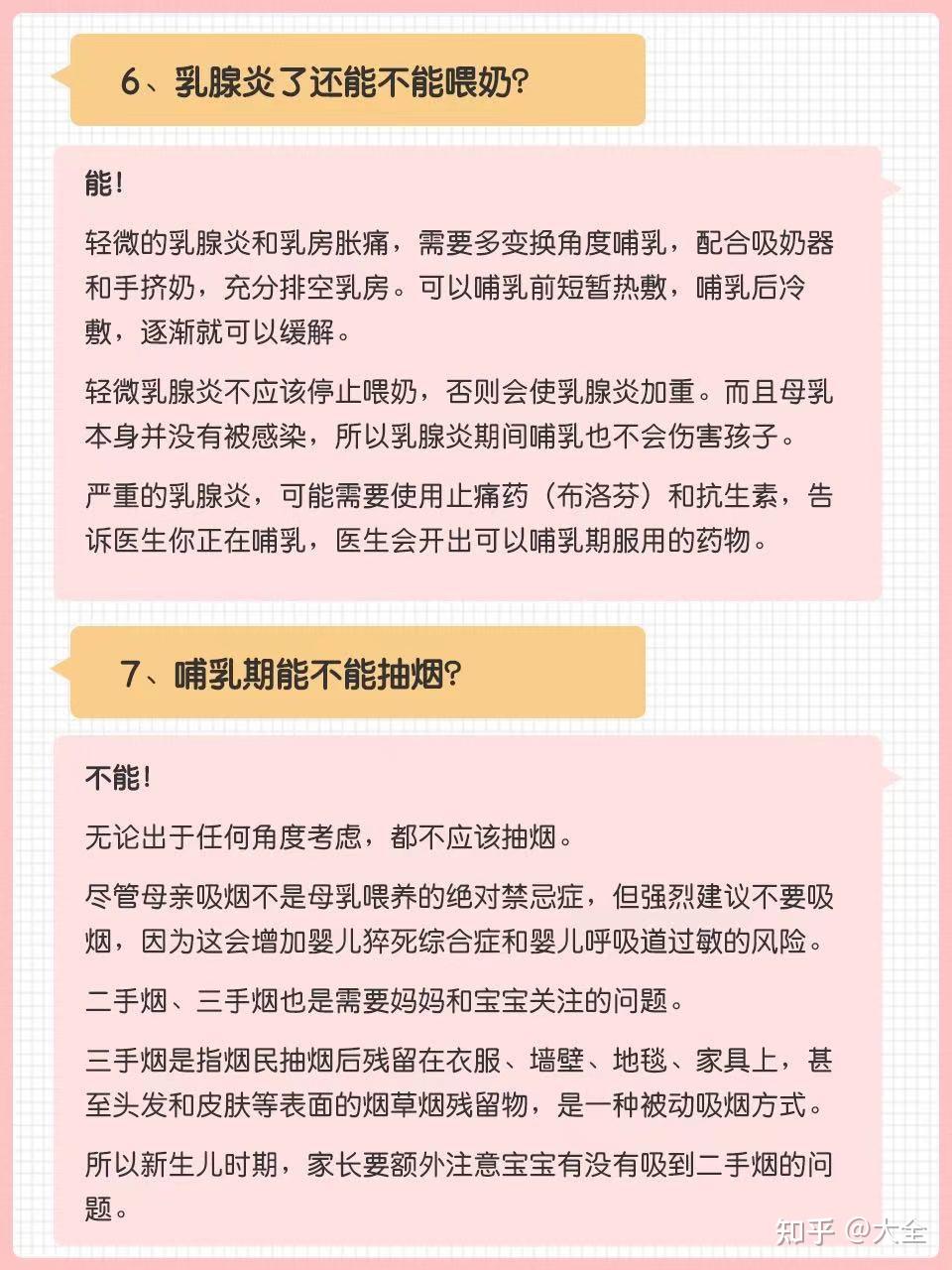 6、乳腺炎了还能不能喂奶?

能!

轻微的乳腺炎和乳房胀痛，需要多变换角度哺乳，配合吸奶器和手挤奶，充分排空乳房。可以哺乳前短暂热敷，哺乳后冷敷，逐渐就可以缓解。

轻微乳腺炎不应该停止喂奶，否则会使乳腺炎加重。而且母乳本身并没有被感染，所以乳腺炎期间哺乳也不会伤害孩子。

严重的乳腺炎，可能需要使用止痛药（布洛芬）和抗生素，告诉医生你正在哺乳，医生会开出可以哺乳期服用的药物。

7、哺乳期能不能抽烟?

不能!

无论出于任何角度考虑，都不应该抽烟。

尽管母亲吸烟不是母乳喂养的绝对禁忌症，但强烈建议不要吸烟，因为这会增加婴儿猝死综合症和婴儿呼吸道过敏的风险。

二手烟、三手烟也是需要妈妈和宝宝关注的问题。

三手烟是指烟民抽烟后残留在衣服、墙壁、地毯、家具上，甚至头发和皮肤等表面的烟草烟残留物，是一种被动吸烟方式。

所以新生儿时期，家长要额外注意宝宝有没有吸到二手烟的问题。

知乎 @大全